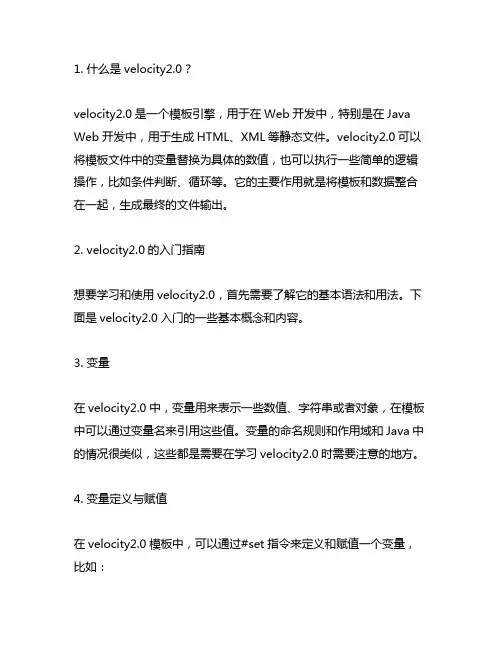 1. 什么是 velocity2.0？

velocity2.0 是一个模板引擎，用于在 Web 开发中，特别是在 Java Web 开发中，用于生成 HTML、XML 等静态文件。velocity2.0 可以将模板文件中的变量替换为具体的数值，也可以执行一些简单的逻辑操作，比如条件判断、循环等。它的主要作用就是将模板和数据整合在一起，生成最终的文件输出。

2. velocity2.0 的入门指南

想要学习和使用 velocity2.0，首先需要了解它的基本语法和用法。下面是 velocity2.0 入门的一些基本概念和内容。

3. 变量

在 velocity2.0 中，变量用来表示一些数值、字符串或者对象，在模板中可以通过变量名来引用这些值。变量的命名规则和作用域和 Java 中的情况很类似，这些都是需要在学习 velocity2.0 时需要注意的地方。

4. 变量定义与赋值

在 velocity2.0 模板中，可以通过#set 指令来定义和赋值一个变量，比如：